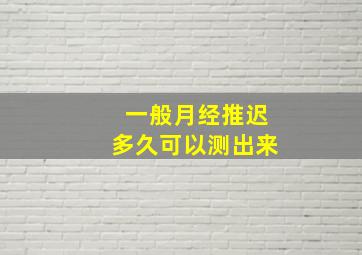 一般月经推迟
多久可以测出来